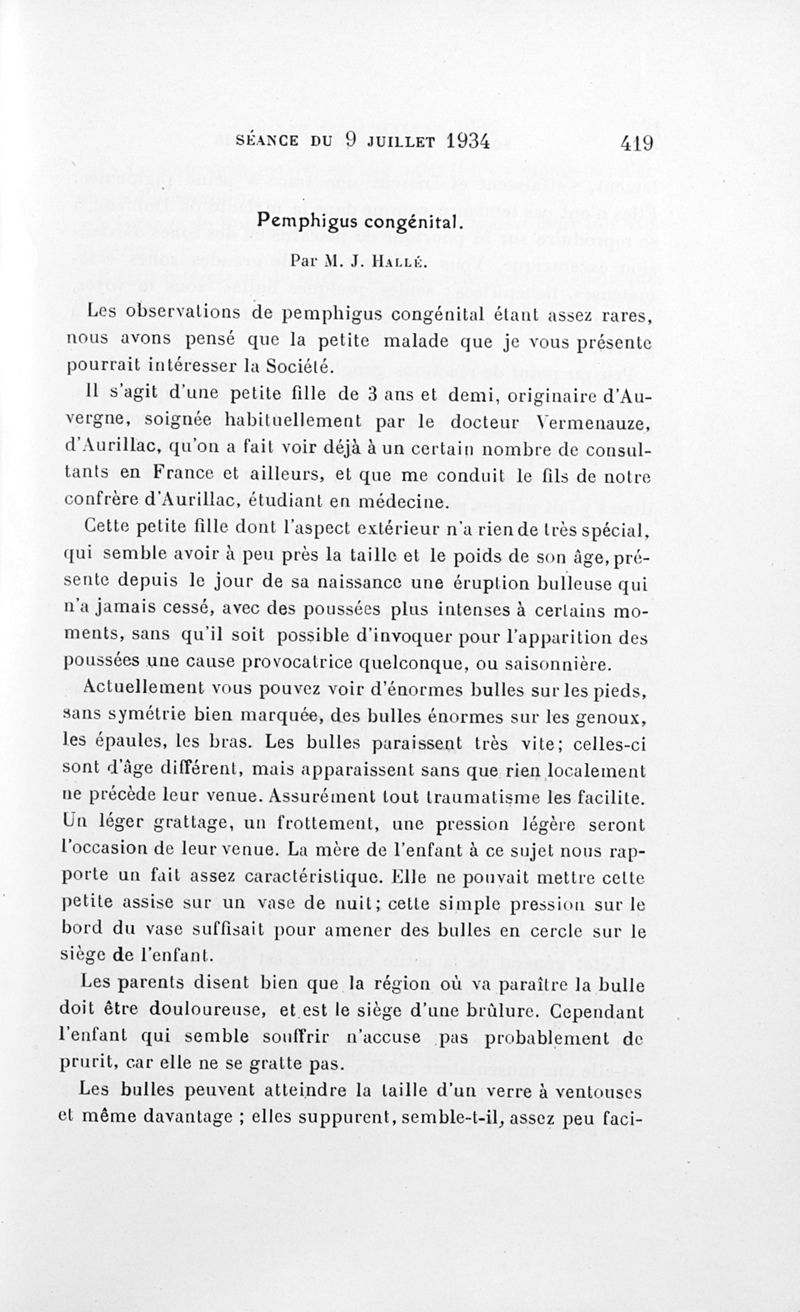 SÉANCE DU 9 JUILLET 1934 419

Pemphigus congénital.

Par M. J. HALLÉ.

Les observations de pemphigus congénital étant assez rares, nous avons pensé que la petite malade que je vous présente pourrait intéresser la Société.

Il s'agit d'une petite fille de 3 ans et demi, originaire d'Auvergne, soignée habituellement par le docteur Vermenauze, d'Aurillac, qu'on a fait voir déjà à un certain nombre de consultants en France et ailleurs, et que me conduit le fils de notre confrère d'Aurillac, étudiant en médecine.

Cette petite fille dont l'aspect extérieur n'a rien de très spécial, qui semble avoir à peu près la taille et le poids de son âge, présente depuis le jour de sa naissance une éruption bulleuse qui n'a jamais cessé, avec des poussées plus intenses à certains moments, sans qu'il soit possible d'invoquer pour l'apparition des poussées une cause provocatrice quelconque, ou saisonnière.

Actuellement vous pouvez voir d'énormes bulles sur les pieds, sans symétrie bien marquée, des bulles énormes sur les genoux, les épaules, les bras. Les bulles paraissent très vite; celles-ci sont d'âge différent, mais apparaissent sans que rien localement ne précède leur venue. Assurément tout traumatisme les facilite. Un léger grattage, un frottement, une pression légère seront l'occasion de leur venue. La mère de l'enfant à ce sujet nous rapporte un fait assez caractéristique. Elle ne pouvait mettre cette petite assise sur un vase de nuit; cette simple pression sur le bord du vase suffisait pour amener des bulles en cercle sur le siège de l'enfant.

Les parents disent bien que la région où va paraître la bulle doit être douloureuse, et est le siège d'une brûlure. Cependant l'enfant qui semble souffrir n'accuse pas probablement de prurit, car elle ne se gratte pas.

Les bulles peuvent atteindre la taille d'un verre à ventouses et même davantage ; elles suppurent, semble-t-il, assez peu faci-